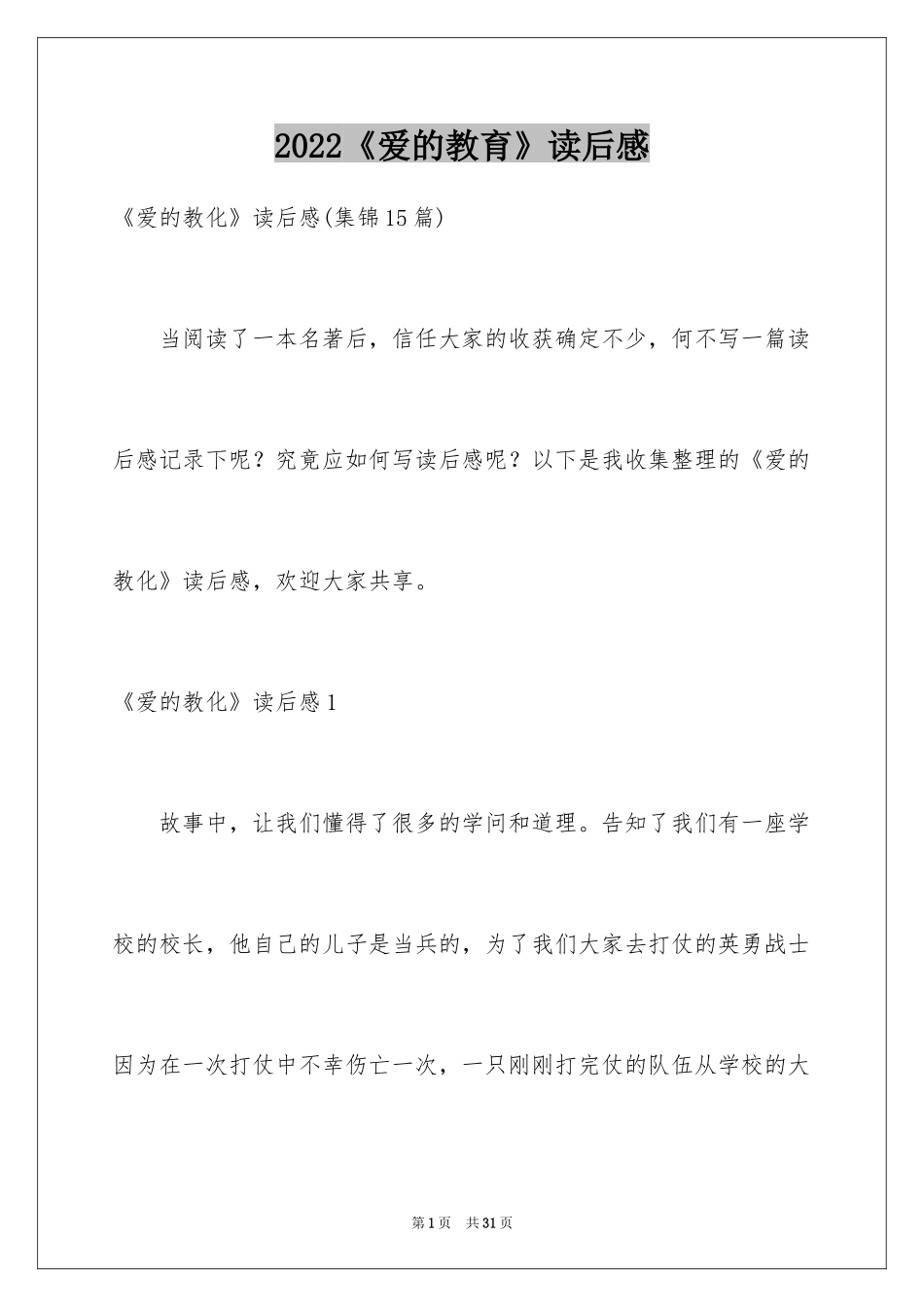 2022《爱的教育》读后感

《爱的教化》读后感(集锦15篇)

当阅读了一本名著后，信任大家的收获确定不少，何不写一篇读后感记录下呢？究竟应如何写读后感呢？以下是我收集整理的《爱的教化》读后感，欢迎大家共享。

《爱的教化》读后感1

故事中，让我们懂得了很多的学问和道理。告知了我们有一座学校的校长，他自己的儿子是当兵的，为了我们大家去打仗的英勇战士因为在一次打仗中不幸伤亡一次，一只刚刚打完仗的队伍从学校的大

第1页 共31页